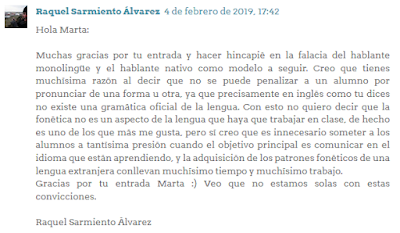 Raquel Sarmiento Álvarez 4 de febrero de 2019, 17:42

Hola Marta:

Muchas gracias por tu entrada y hacer hincapié en la falacia del hablante monolingüe y el hablante nativo como modelo a seguir. Creo que tienes muchísima razón al decir que no se puede penalizar a un alumno por pronunciar de una forma u otra, ya que precisamente en inglés como tu dices no existe una gramática oficial de la lengua. Con esto no quiero decir que la fonética no es un aspecto de la lengua que haya que trabajar en clase, de hecho es uno de los que más me gusta, pero sí creo que es innecesario someter a los alumnos a tantísima presión cuando el objetivo principal es comunicar en el idioma que están aprendiendo, y la adquisición de los patrones fonéticos de una lengua extranjera conllevan muchísimo tiempo y muchísimo trabajo.
Gracias por tu entrada Marta :) Veo que no estamos solas con estas convicciones.

Raquel Sarmiento Álvarez